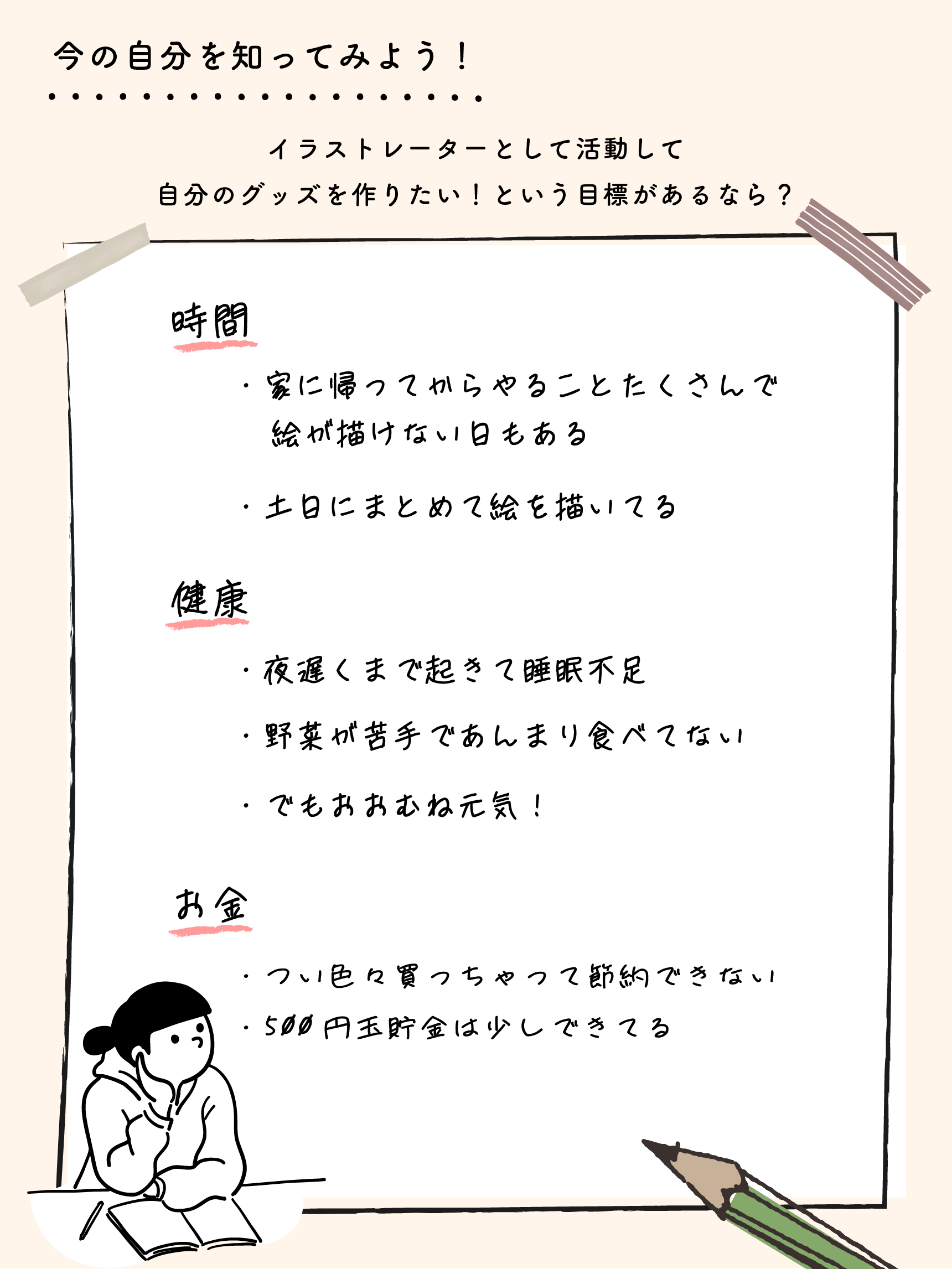 今の自分を知ってみよう！

イラストレーターとして活動して
自分のグッズを作りたい！という目標があるなら？

時間

・家に帰ってからやることたくさんで絵が描けない日もある

・土日にまとめて絵を描いてる

健康

・夜遅くまで起きて睡眠不足

・野菜が苦手であんまり食べてない

・でもおおむね元気！

お金

・つい色々買っちゃって節約できない

・500円玉貯金は少しできてる